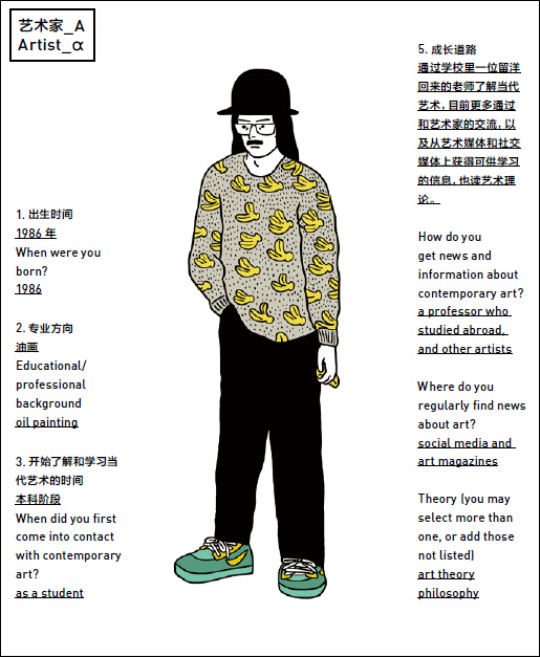 艺术家_A
Artist_α

1. 出生时间
1986 年
When were you born?
1986

2. 专业方向
油画
Educational/ professional background
oil painting

3. 开始了解和学习当代艺术的时间
本科阶段
When did you first come into contact with contemporary art?
as a student

5. 成长道路
通过学校里一位留洋回来的老师了解当代艺术，目前更多通过和艺术家的交流，以及从艺术媒体和社交媒体上获得可供学习的信息，也读艺术理论。

How do you get news and information about contemporary art?
a professor who studied abroad, and other artists

Where do you regularly find news about art?
social media and art magazines

Theory (you may select more than one, or add those not listed)
art theory
philosophy